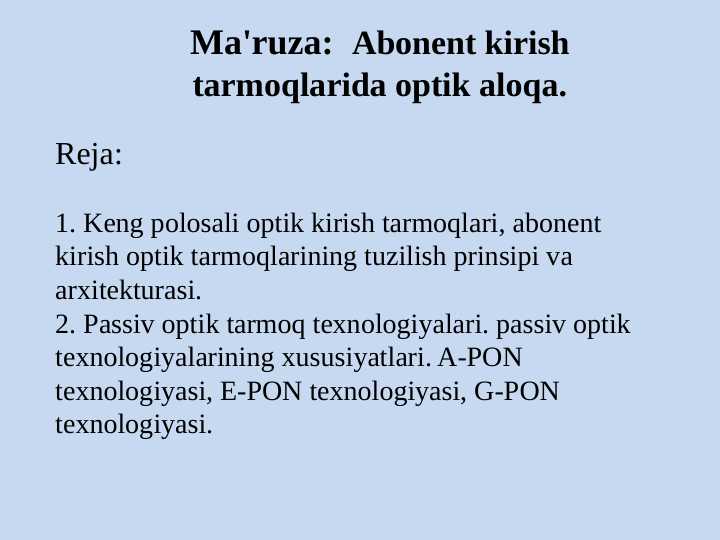 Ma'ruza: Abonent kirish tarmoqlarida optik aloqa.

Reja:

1. Keng polosali optik kirish tarmoqlari, abonent kirish optik tarmoqlarining tuzilish prinsipi va arxitekturasi.
2. Passiv optik tarmoq texnologiyalari. passiv optik texnologiyalarining xususiyatlari. A-PON texnologiyasi, E-PON texnologiyasi, G-PON texnologiyasi.